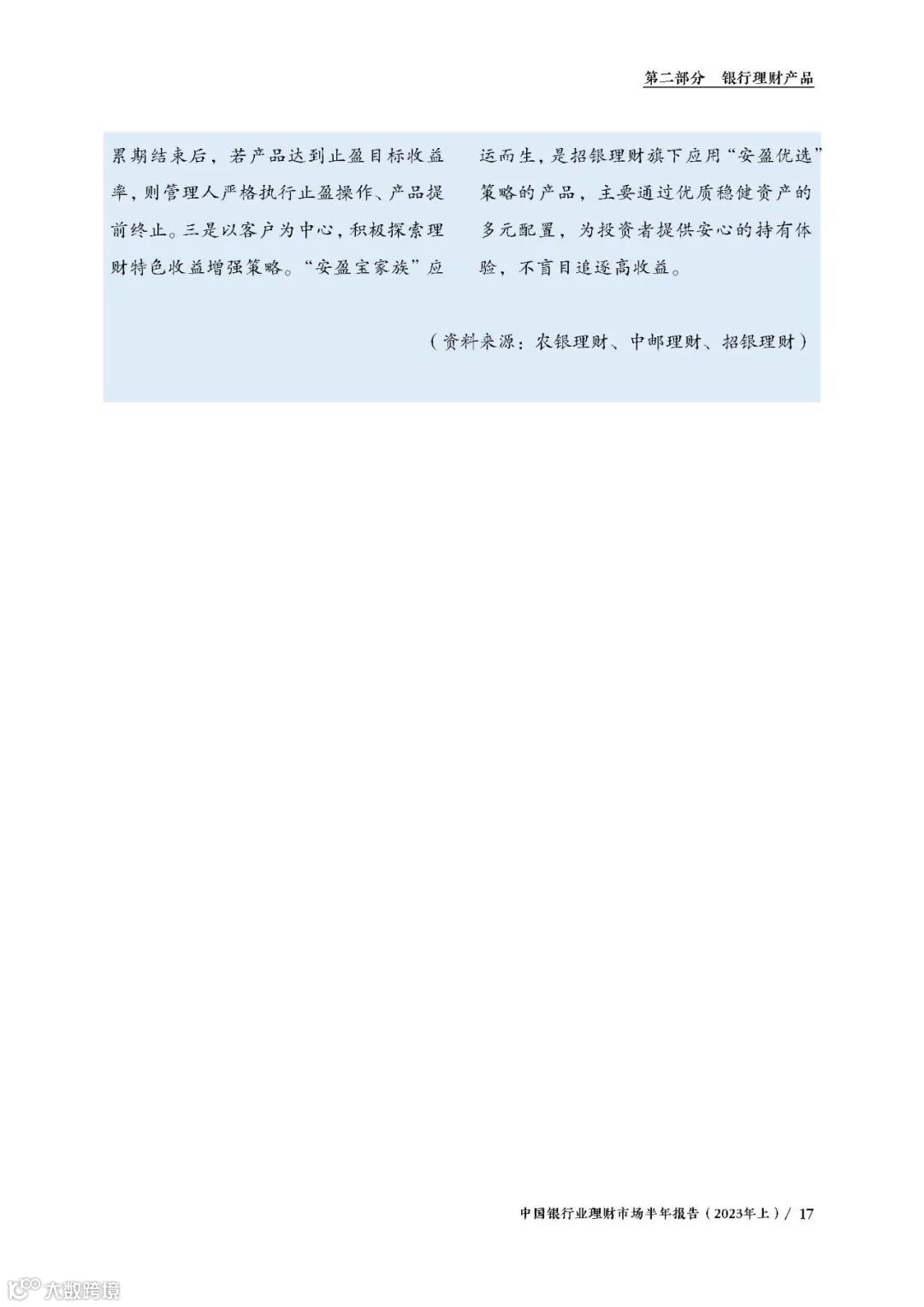 第二部分 银行理财产品

累期结束后，若产品达到止盈目标收益率，则管理人严格执行止盈操作、产品提前终止。三是以客户为中心，积极探索理财特色收益增强策略。“安盈宝家族”应运而生，是招银理财旗下应用“安盈优选”策略的产品，主要通过优质稳健资产的多元配置，为投资者提供安心的持有体验，不盲目追逐高收益。

（资料来源：农银理财、中邮理财、招银理财）

中国银行业理财市场半年报告（2023年上）/ 17

大数跨境